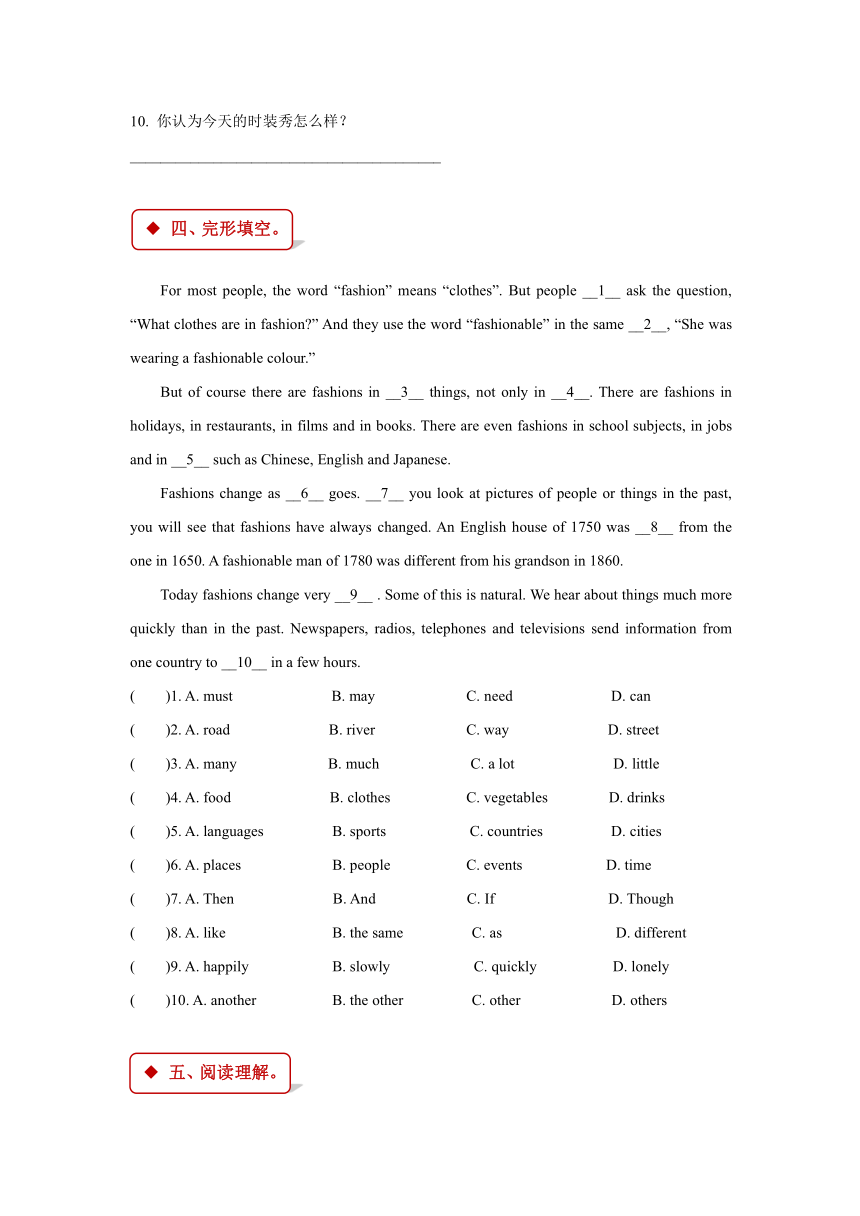 10. 你认为今天的时装秀怎么样？

________________________________________

◆ 四、完形填空。

For most people, the word “fashion” means “clothes”. But people __1__ ask the question, “What clothes are in fashion?” And they use the word “fashionable” in the same __2__, “She was wearing a fashionable colour.”

But of course there are fashions in __3__ things, not only in __4__. There are fashions in holidays, in restaurants, in films and in books. There are even fashions in school subjects, in jobs and in __5__ such as Chinese, English and Japanese.

Fashions change as __6__ goes. __7__ you look at pictures of people or things in the past, you will see that fashions have always changed. An English house of 1750 was __8__ from the one in 1650. A fashionable man of 1780 was different from his grandson in 1860.

Today fashions change very __9__ . Some of this is natural. We hear about things much more quickly than in the past. Newspapers, radios, telephones and televisions send information from one country to __10__ in a few hours.

( )1. A. must B. may C. need D. can

( )2. A. road B. river C. way D. street

( )3. A. many B. much C. a lot D. little

( )4. A. food B. clothes C. vegetables D. drinks

( )5. A. languages B. sports C. countries D. cities

( )6. A. places B. people C. events D. time

( )7. A. Then B. And C. If D. Though

( )8. A. like B. the same C. as D. different

( )9. A. happily B. slowly C. quickly D. lonely

( )10. A. another B. the other C. other D. others

◆ 五、阅读理解。